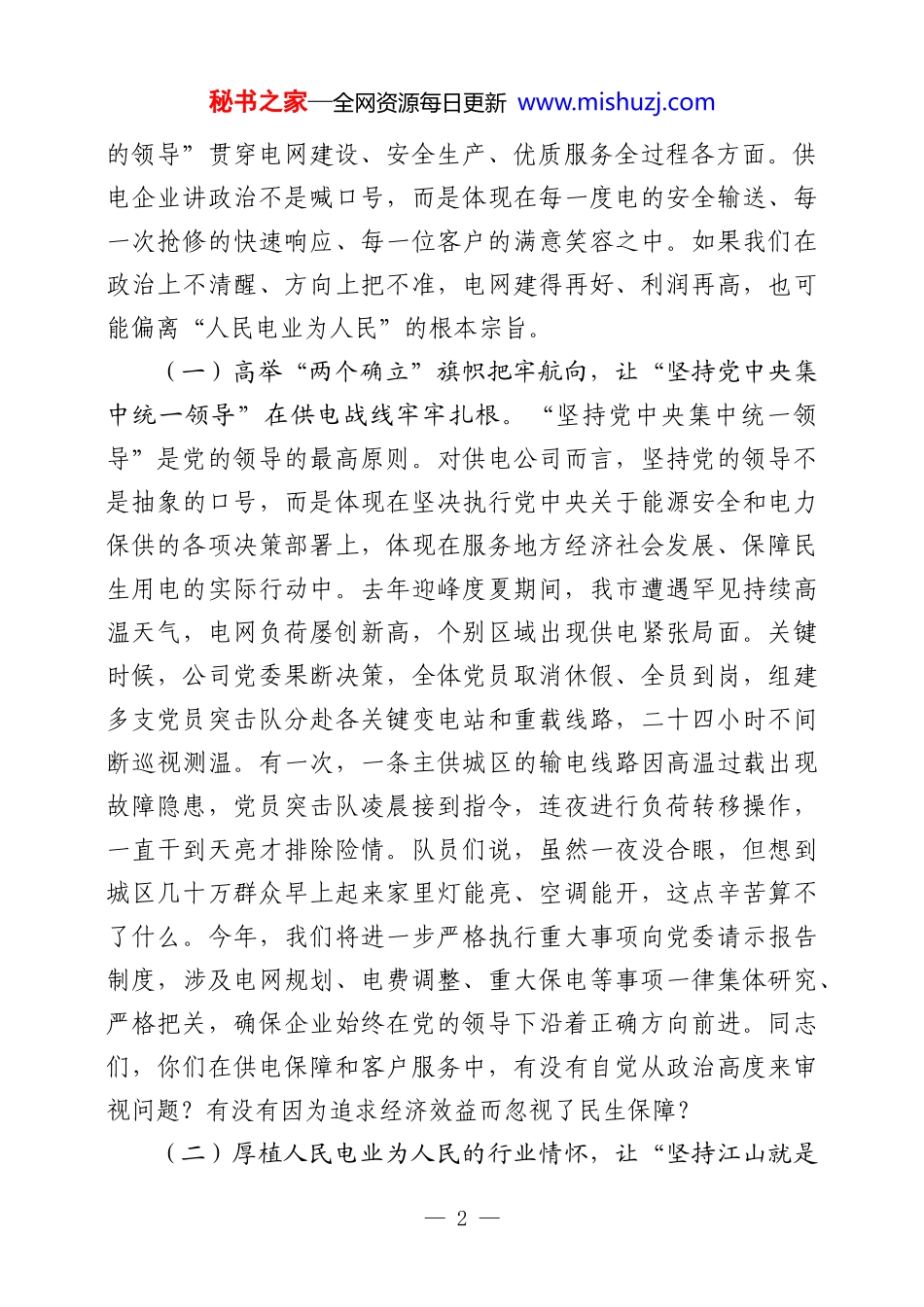 秘书之家—全网资源每日更新 www.mishuzj.com

的领导”贯穿电网建设、安全生产、优质服务全过程各方面。供电企业讲政治不是喊口号，而是体现在每一度电的安全输送、每一次抢修的快速响应、每一位客户的满意笑容之中。如果我们在政治上不清醒、方向上把不准，电网建得再好、利润再高，也可能偏离“人民电业为人民”的根本宗旨。

（一）高举“两个确立”旗帜把牢航向，让“坚持党中央集中统一领导”在供电战线牢牢扎根。“坚持党中央集中统一领导”是党的领导的最高原则。对供电公司而言，坚持党的领导不是抽象的口号，而是体现在坚决执行党中央关于能源安全和电力保供的各项决策部署上，体现在服务地方经济社会发展、保障民生用电的实际行动中。去年迎峰度夏期间，我市遭遇罕见持续高温天气，电网负荷屡创新高，个别区域出现供电紧张局面。关键时候，公司党委果断决策，全体党员取消休假、全员到岗，组建多支党员突击队分赴各关键变电站和重载线路，二十四小时不间断巡视测温。有一次，一条主供城区的输电线路因高温过载出现故障隐患，党员突击队凌晨接到指令，连夜进行负荷转移操作，一直干到天亮才排除险情。队员们说，虽然一夜没合眼，但想到城区几十万群众早上起来家里灯能亮、空调能开，这点辛苦算不了什么。今年，我们将进一步严格执行重大事项向党委请示报告制度，涉及电网规划、电费调整、重大保电等事项一律集体研究、严格把关，确保企业始终在党的领导下沿着正确方向前进。同志们，你们在供电保障和客户服务中，有没有自觉从政治高度来审视问题？有没有因为追求经济效益而忽视了民生保障？

（二）厚植人民电业为人民的行业情怀，让“坚持江山就是

— 2 —